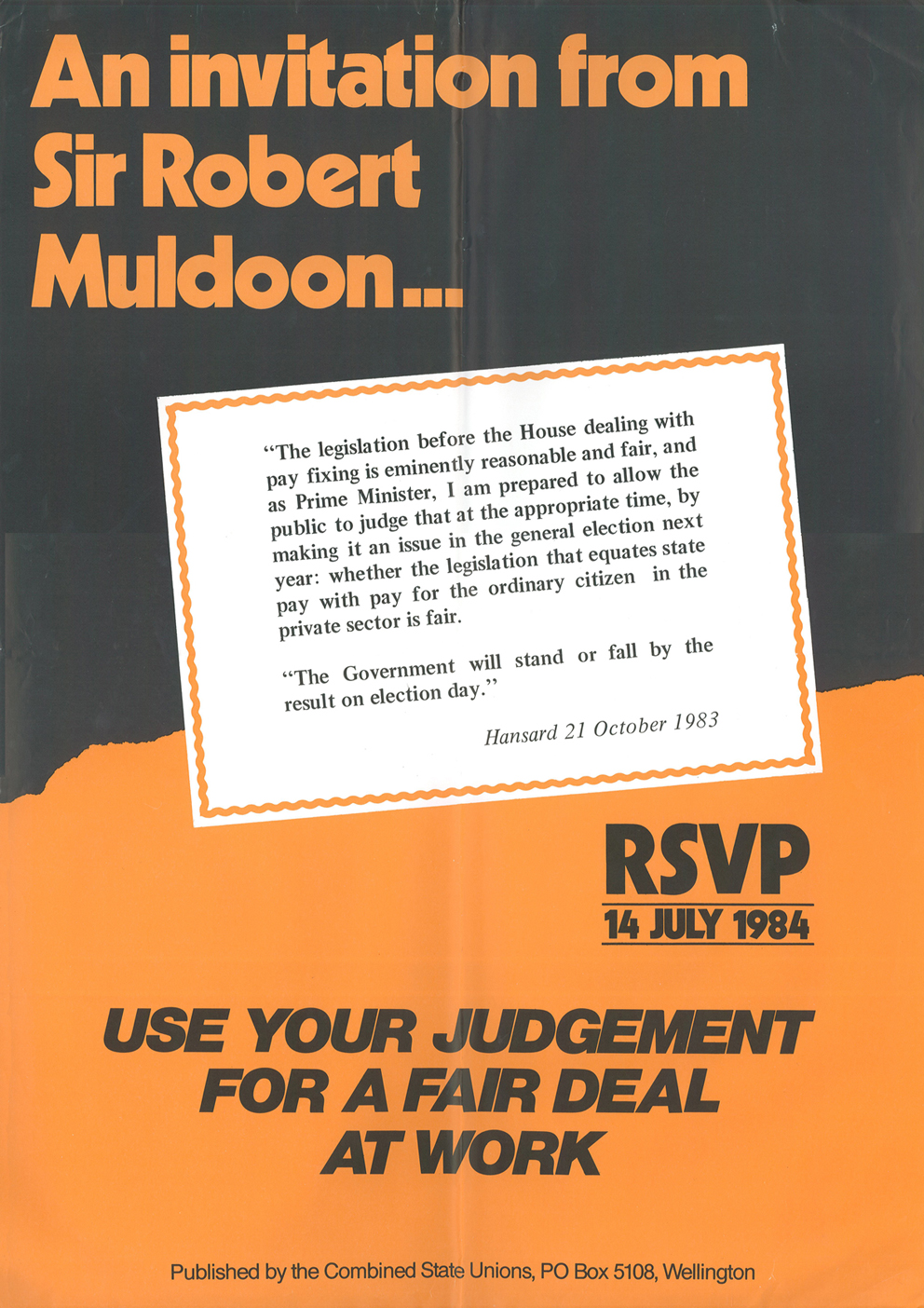 An invitation from Sir Robert Muldoon...

"The legislation before the House dealing with pay fixing is eminently reasonable and fair, and as Prime Minister, I am prepared to allow the public to judge that at the appropriate time, by making it an issue in the general election next year: whether the legislation that equates state pay with pay for the ordinary citizen in the private sector is fair.

"The Government will stand or fall by the result on election day."

Hansard 21 October 1983

RSVP
14 JULY 1984

USE YOUR JUDGEMENT FOR A FAIR DEAL AT WORK

Published by the Combined State Unions, PO Box 5108, Wellington